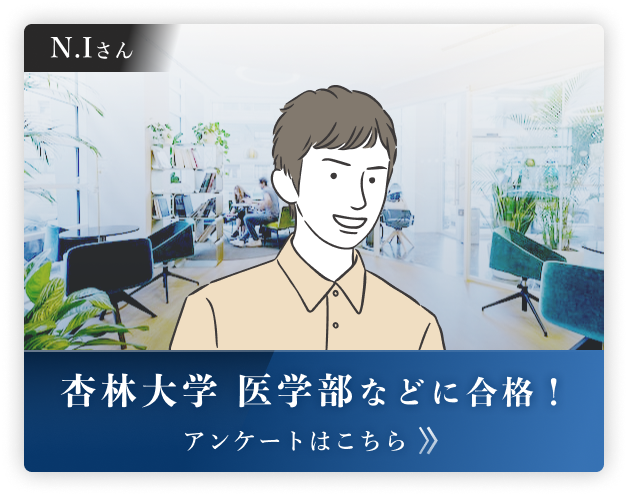 N.Iさん

杏林大学 医学部などに合格！

アンケートはこちら 》